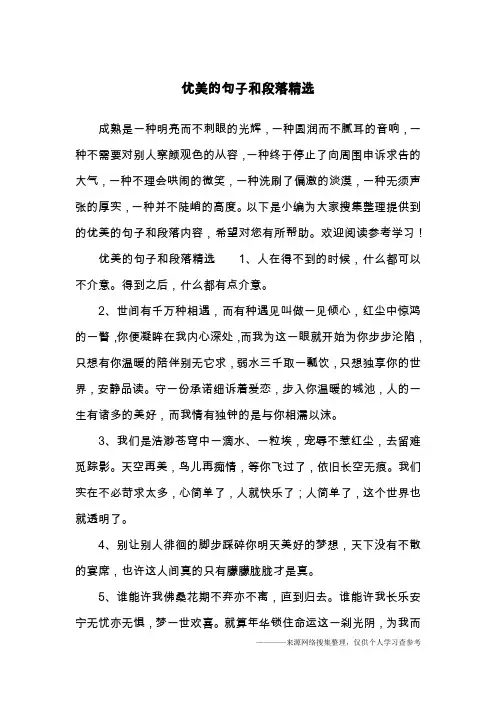 优美的句子和段落精选

成熟是一种明亮而不刺眼的光辉，一种圆润而不腻耳的音响，一种不需要对别人察颜观色的从容，一种终于停止了向周围申诉求告的大气，一种不理会哄闹的微笑，一种洗刷了偏激的淡漠，一种无须声张的厚实，一种并不陡峭的高度。以下是小编为大家搜集整理提供到的优美的句子和段落内容，希望对您有所帮助。欢迎阅读参考学习！

优美的句子和段落精选 1、人在得不到的时候，什么都可以不介意。得到之后，什么都有点介意。

2、世间有千万种相遇，而有种遇见叫做一见倾心，红尘中惊鸿的一瞥，你便凝眸在我内心深处，而我为这一眼就开始为你步步沦陷，只想有你温暖的陪伴别无它求，弱水三千取一瓢饮，只想独享你的世界，安静品读。守一份承诺细诉着爱恋，步入你温暖的城池，人的一生有诸多的美好，而我情有独钟的是与你相濡以沫。

3、我们是浩渺苍穹中一滴水、一粒埃，宠辱不惹红尘，去留难觅踪影。天空再美，鸟儿再痴情，等你飞过了，依旧长空无痕。我们实在不必苛求太多，心简单了，人就快乐了；人简单了，这个世界也就透明了。

4、别让别人徘徊的脚步踩碎你明天美好的梦想，天下没有不散的宴席，也许这人间真的只有朦朦胧胧才是真。

5、谁能许我佛桑花期不弃亦不离，直到归去。谁能许我长乐安宁无忧亦无惧，梦一世欢喜。就算年华锁住命运这一刹光阴，为我而

———来源网络搜集整理，仅供个人学习查参考